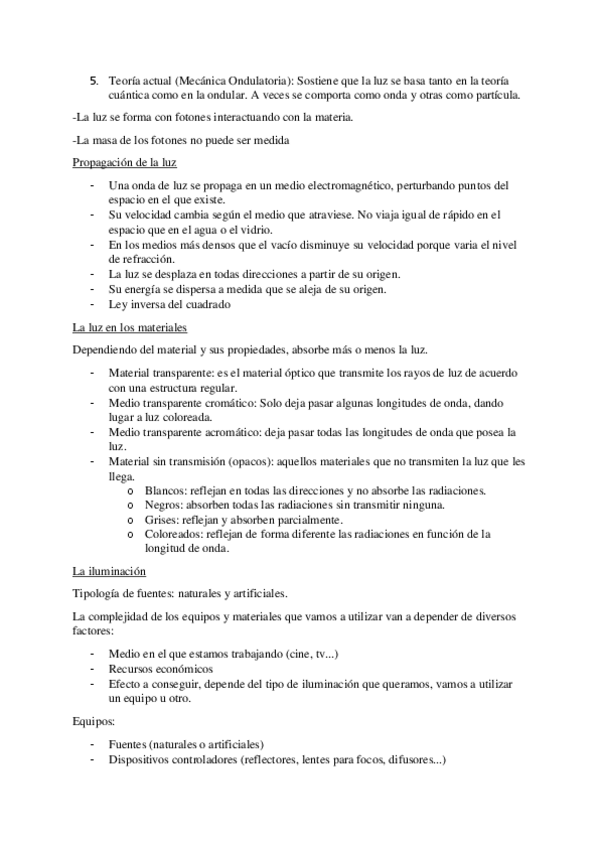 5. Teoría actual (Mecánica Ondulatoria): Sostiene que la luz se basa tanto en la teoría cuántica como en la ondular. A veces se comporta como onda y otras como partícula.

-La luz se forma con fotones interactuando con la materia.

-La masa de los fotones no puede ser medida

Propagación de la luz

- Una onda de luz se propaga en un medio electromagnético, perturbando puntos del espacio en el que existe.
- Su velocidad cambia según el medio que atraviese. No viaja igual de rápido en el espacio que en el agua o el vidrio.
- En los medios más densos que el vacío disminuye su velocidad porque varia el nivel de refracción.
- La luz se desplaza en todas direcciones a partir de su origen.
- Su energía se dispersa a medida que se aleja de su origen.
- Ley inversa del cuadrado

La luz en los materiales

Dependiendo del material y sus propiedades, absorbe más o menos la luz.

- Material transparente: es el material óptico que transmite los rayos de luz de acuerdo con una estructura regular.
- Medio transparente cromático: Solo deja pasar algunas longitudes de onda, dando lugar a luz coloreada.
- Medio transparente acromático: deja pasar todas las longitudes de onda que posea la luz.
- Material sin transmisión (opacos): aquellos materiales que no transmiten la luz que les llega.
  o Blancos: reflejan en todas las direcciones y no absorbe las radiaciones.
  o Negros: absorben todas las radiaciones sin transmitir ninguna.
  o Grises: reflejan y absorben parcialmente.
  o Coloreados: reflejan de forma diferente las radiaciones en función de la longitud de onda.

La iluminación

Tipología de fuentes: naturales y artificiales.

La complejidad de los equipos y materiales que vamos a utilizar van a depender de diversos factores:

- Medio en el que estamos trabajando (cine, tv...)
- Recursos económicos
- Efecto a conseguir, depende del tipo de iluminación que queramos, vamos a utilizar un equipo u otro.

Equipos:

- Fuentes (naturales o artificiales)
- Dispositivos controladores (reflectores, lentes para focos, difusores...)